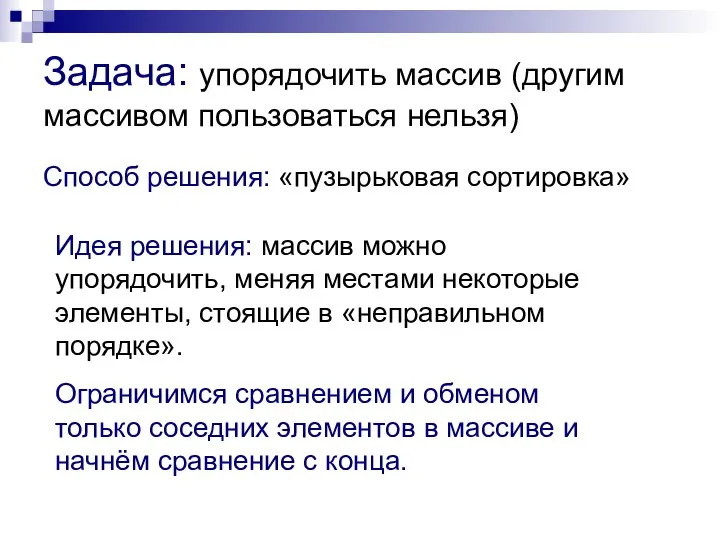 Задача: упорядочить массив (другим массивом пользоваться нельзя)

Способ решения: «пузырьковая сортировка»

Идея решения: массив можно упорядочить, меняя местами некоторые элементы, стоящие в «неправильном порядке».

Ограничимся сравнением и обменом только соседних элементов в массиве и начнём сравнение с конца.